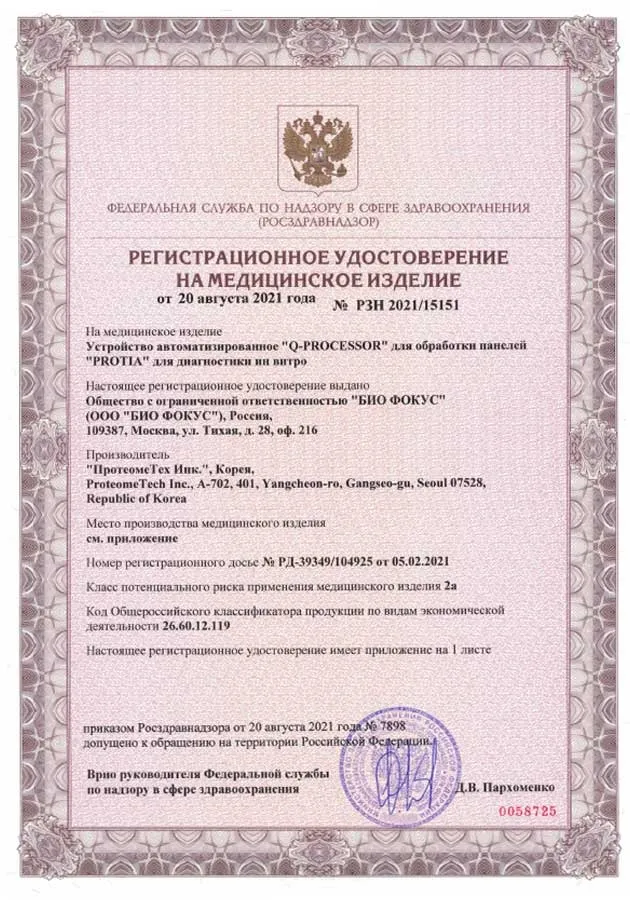 ФЕДЕРАЛЬНАЯ СЛУЖБА ПО НАДЗОРУ В СФЕРЕ ЗДРАВООХРАНЕНИЯ
(РОСЗДРАВНАДЗОР)

РЕГИСТРАЦИОННОЕ УДОСТОВЕРЕНИЕ
НА МЕДИЦИНСКОЕ ИЗДЕЛИЕ

от 20 августа 2021 года № РЗН 2021/15151

На медицинское изделие
Устройство автоматизированное "Q-PROCESSOR" для обработки панелей "PROTIA" для диагностики ин витро

Настоящее регистрационное удостоверение выдано
Общество с ограниченной ответственностью "БИО ФОКУС" (ООО "БИО ФОКУС"), Россия,
109387, Москва, ул. Тихая, д. 28, оф. 216

Производитель
"ПротеомеТех Инк.", Корея,
ProteomeTech Inc., A-702, 401, Yangcheon-ro, Gangseo-gu, Seoul 07528, Republic of Korea

Место производства медицинского изделия
см. приложение

Номер регистрационного досье № РД-39349/104925 от 05.02.2021

Класс потенциального риска применения медицинского изделия 2а

Код Общероссийского классификатора продукции по видам экономической деятельности 26.60.12.119

Настоящее регистрационное удостоверение имеет приложение на 1 листе

приказом Росздравнадзора от 20 августа 2021 года № 7898
допущено к обращению на территории Российской Федерации.

Врио руководителя Федеральной службы
по надзору в сфере здравоохранения
Д.В. Пархоменко

0058725